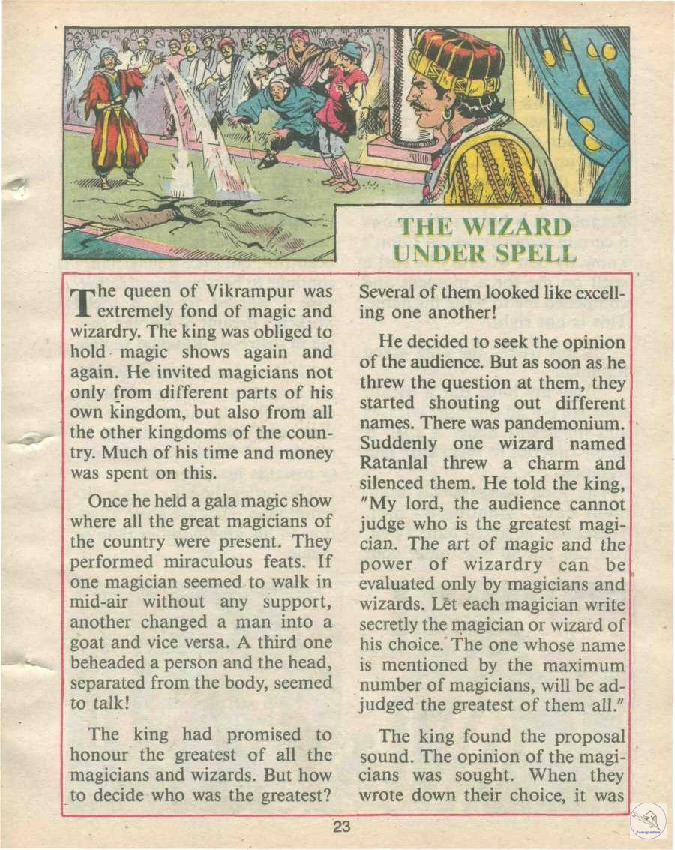 THE WIZARD UNDER SPELL

The queen of Vikrampur was extremely fond of magic and wizardry. The king was obliged to hold magic shows again and again. He invited magicians not only from different parts of his own kingdom, but also from all the other kingdoms of the country. Much of his time and money was spent on this.

Once he held a gala magic show where all the great magicians of the country were present. They performed miraculous feats. If one magician seemed to walk in mid-air without any support, another changed a man into a goat and vice versa. A third one beheaded a person and the head, separated from the body, seemed to talk!

The king had promised to honour the greatest of all the magicians and wizards. But how to decide who was the greatest? Several of them looked like excelling one another!

He decided to seek the opinion of the audience. But as soon as he threw the question at them, they started shouting out different names. There was pandemonium. Suddenly one wizard named Ratanlal threw a charm and silenced them. He told the king, "My lord, the audience cannot judge who is the greatest magician. The art of magic and the power of wizardry can be evaluated only by magicians and wizards. Let each magician write secretly the magician or wizard of his choice. The one whose name is mentioned by the maximum number of magicians, will be adjudged the greatest of them all."

The king found the proposal sound. The opinion of the magicians was sought. When they wrote down their choice, it was

23